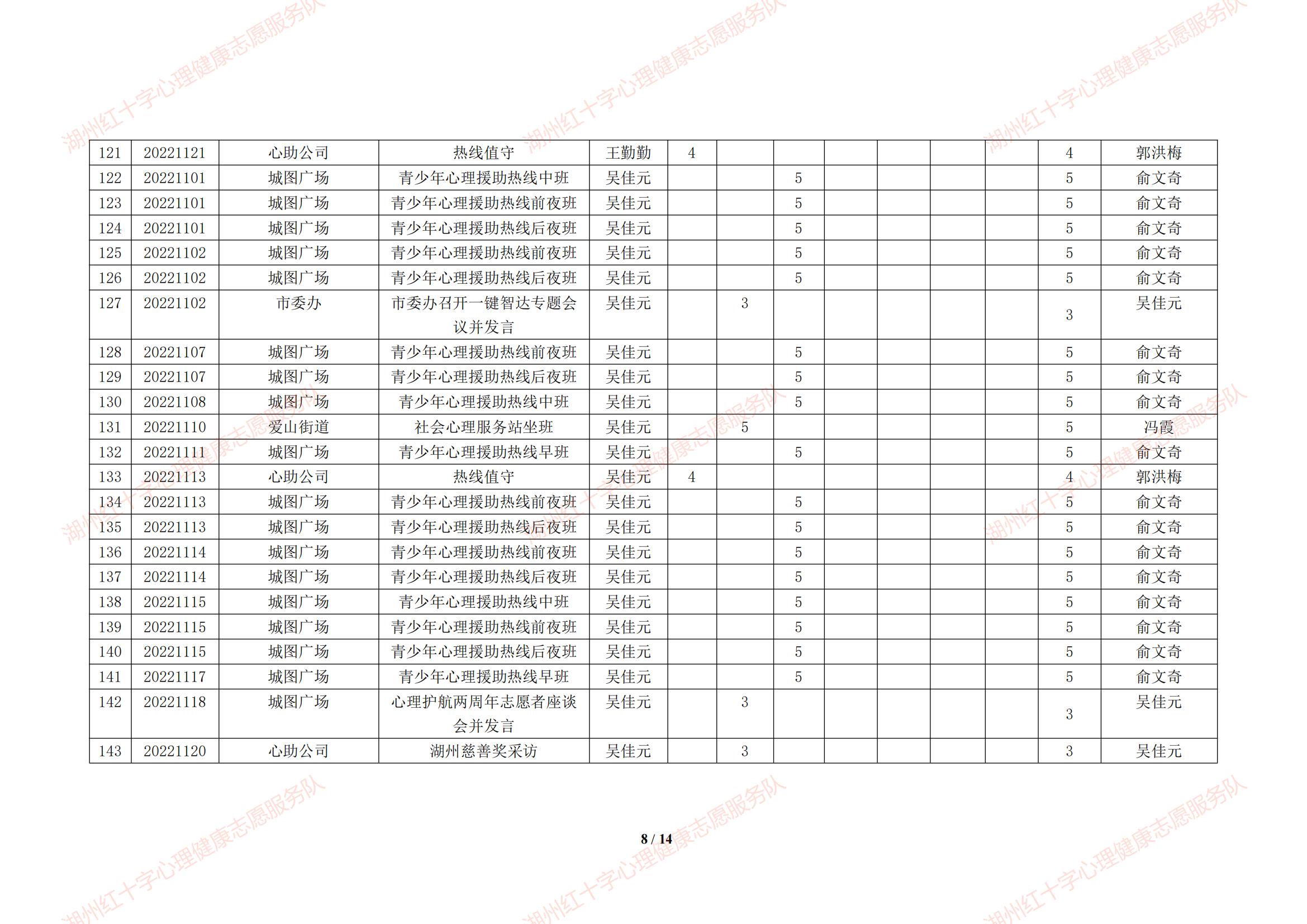 | 121 | 20221121 | 心助公司 | 热线值守 | 王勤勤 | 4 |  |  |  |  |  |  | 4 | 郭洪梅 |
|---|---|---|---|---|---|---|---|---|---|---|---|---|---|
| 122 | 20221101 | 城图广场 | 青少年心理援助热线中班 | 吴佳元 |  |  | 5 |  |  |  |  | 5 | 俞文奇 |
| 123 | 20221101 | 城图广场 | 青少年心理援助热线前夜班 | 吴佳元 |  |  | 5 |  |  |  |  | 5 | 俞文奇 |
| 124 | 20221101 | 城图广场 | 青少年心理援助热线后夜班 | 吴佳元 |  |  | 5 |  |  |  |  | 5 | 俞文奇 |
| 125 | 20221102 | 城图广场 | 青少年心理援助热线前夜班 | 吴佳元 |  |  | 5 |  |  |  |  | 5 | 俞文奇 |
| 126 | 20221102 | 城图广场 | 青少年心理援助热线后夜班 | 吴佳元 |  |  | 5 |  |  |  |  | 5 | 俞文奇 |
| 127 | 20221102 | 市委办 | 市委办召开一键智达专题会议并发言 | 吴佳元 |  | 3 |  |  |  |  |  | 3 | 吴佳元 |
| 128 | 20221107 | 城图广场 | 青少年心理援助热线前夜班 | 吴佳元 |  |  | 5 |  |  |  |  | 5 | 俞文奇 |
| 129 | 20221107 | 城图广场 | 青少年心理援助热线后夜班 | 吴佳元 |  |  | 5 |  |  |  |  | 5 | 俞文奇 |
| 130 | 20221108 | 城图广场 | 青少年心理援助热线中班 | 吴佳元 |  |  | 5 |  |  |  |  | 5 | 俞文奇 |
| 131 | 20221110 | 爱山街道 | 社会心理服务站坐班 | 吴佳元 |  | 5 |  |  |  |  |  | 5 | 冯霞 |
| 132 | 20221111 | 城图广场 | 青少年心理援助热线早班 | 吴佳元 |  |  | 5 |  |  |  |  | 5 | 俞文奇 |
| 133 | 20221113 | 心助公司 | 热线值守 | 吴佳元 | 4 |  |  |  |  |  |  | 4 | 郭洪梅 |
| 134 | 20221113 | 城图广场 | 青少年心理援助热线前夜班 | 吴佳元 |  |  | 5 |  |  |  |  | 5 | 俞文奇 |
| 135 | 20221113 | 城图广场 | 青少年心理援助热线后夜班 | 吴佳元 |  |  | 5 |  |  |  |  | 5 | 俞文奇 |
| 136 | 20221114 | 城图广场 | 青少年心理援助热线前夜班 | 吴佳元 |  |  | 5 |  |  |  |  | 5 | 俞文奇 |
| 137 | 20221114 | 城图广场 | 青少年心理援助热线后夜班 | 吴佳元 |  |  | 5 |  |  |  |  | 5 | 俞文奇 |
| 138 | 20221115 | 城图广场 | 青少年心理援助热线中班 | 吴佳元 |  |  | 5 |  |  |  |  | 5 | 俞文奇 |
| 139 | 20221115 | 城图广场 | 青少年心理援助热线前夜班 | 吴佳元 |  |  | 5 |  |  |  |  | 5 | 俞文奇 |
| 140 | 20221115 | 城图广场 | 青少年心理援助热线后夜班 | 吴佳元 |  |  | 5 |  |  |  |  | 5 | 俞文奇 |
| 141 | 20221117 | 城图广场 | 青少年心理援助热线早班 | 吴佳元 |  |  | 5 |  |  |  |  | 5 | 俞文奇 |
| 142 | 20221118 | 城图广场 | 心理护航两周年志愿者座谈会并发言 | 吴佳元 |  | 3 |  |  |  |  |  | 3 | 吴佳元 |
| 143 | 20221120 | 心助公司 | 湖州慈善奖采访 | 吴佳元 |  | 3 |  |  |  |  |  | 3 | 吴佳元 |

8 / 14

湖州红十字心理健康志愿服务队